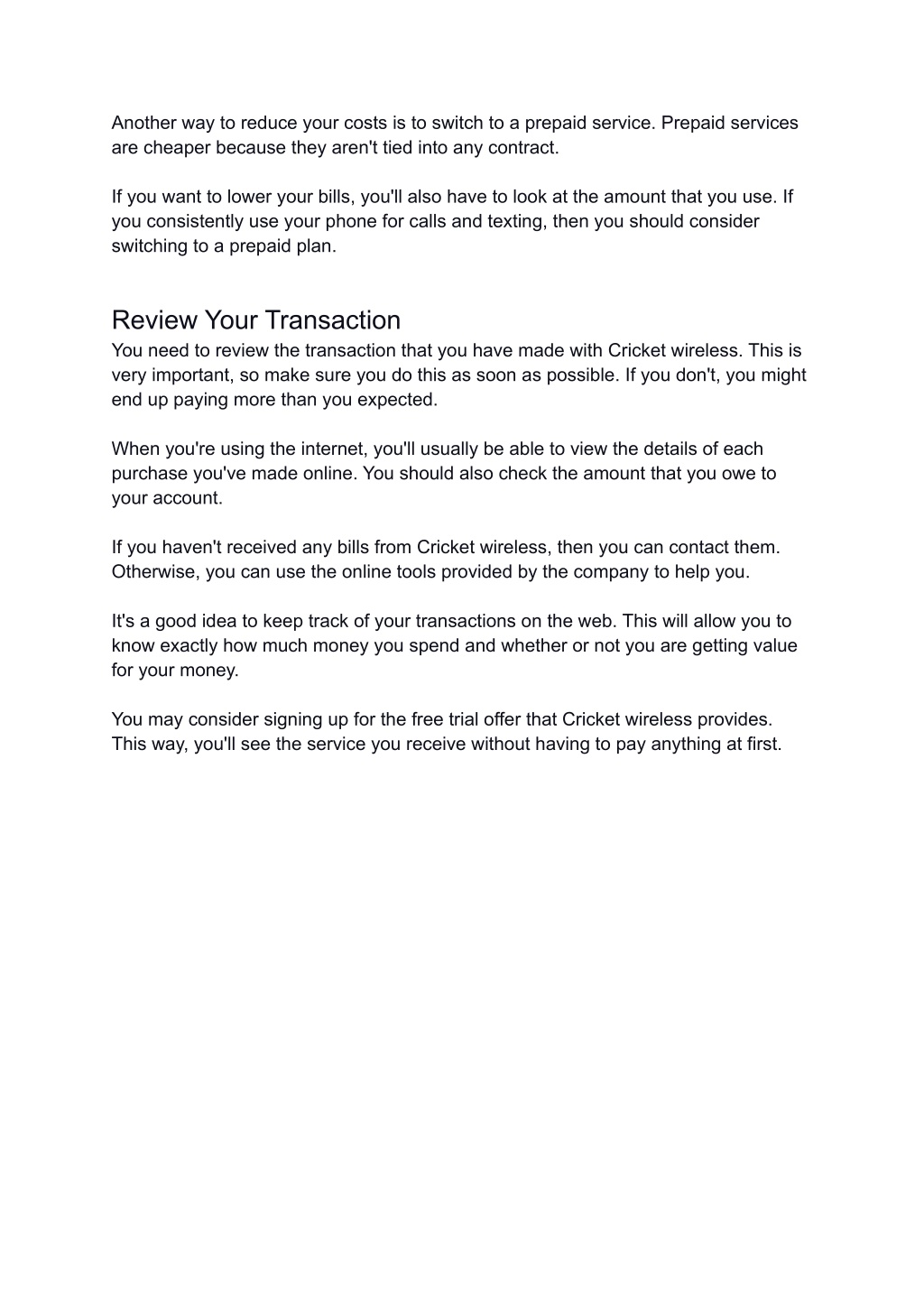 Another way to reduce your costs is to switch to a prepaid service. Prepaid services are cheaper because they aren't tied into any contract.

If you want to lower your bills, you'll also have to look at the amount that you use. If you consistently use your phone for calls and texting, then you should consider switching to a prepaid plan.

Review Your Transaction

You need to review the transaction that you have made with Cricket wireless. This is very important, so make sure you do this as soon as possible. If you don't, you might end up paying more than you expected.

When you're using the internet, you'll usually be able to view the details of each purchase you've made online. You should also check the amount that you owe to your account.

If you haven't received any bills from Cricket wireless, then you can contact them. Otherwise, you can use the online tools provided by the company to help you.

It's a good idea to keep track of your transactions on the web. This will allow you to know exactly how much money you spend and whether or not you are getting value for your money.

You may consider signing up for the free trial offer that Cricket wireless provides. This way, you'll see the service you receive without having to pay anything at first.